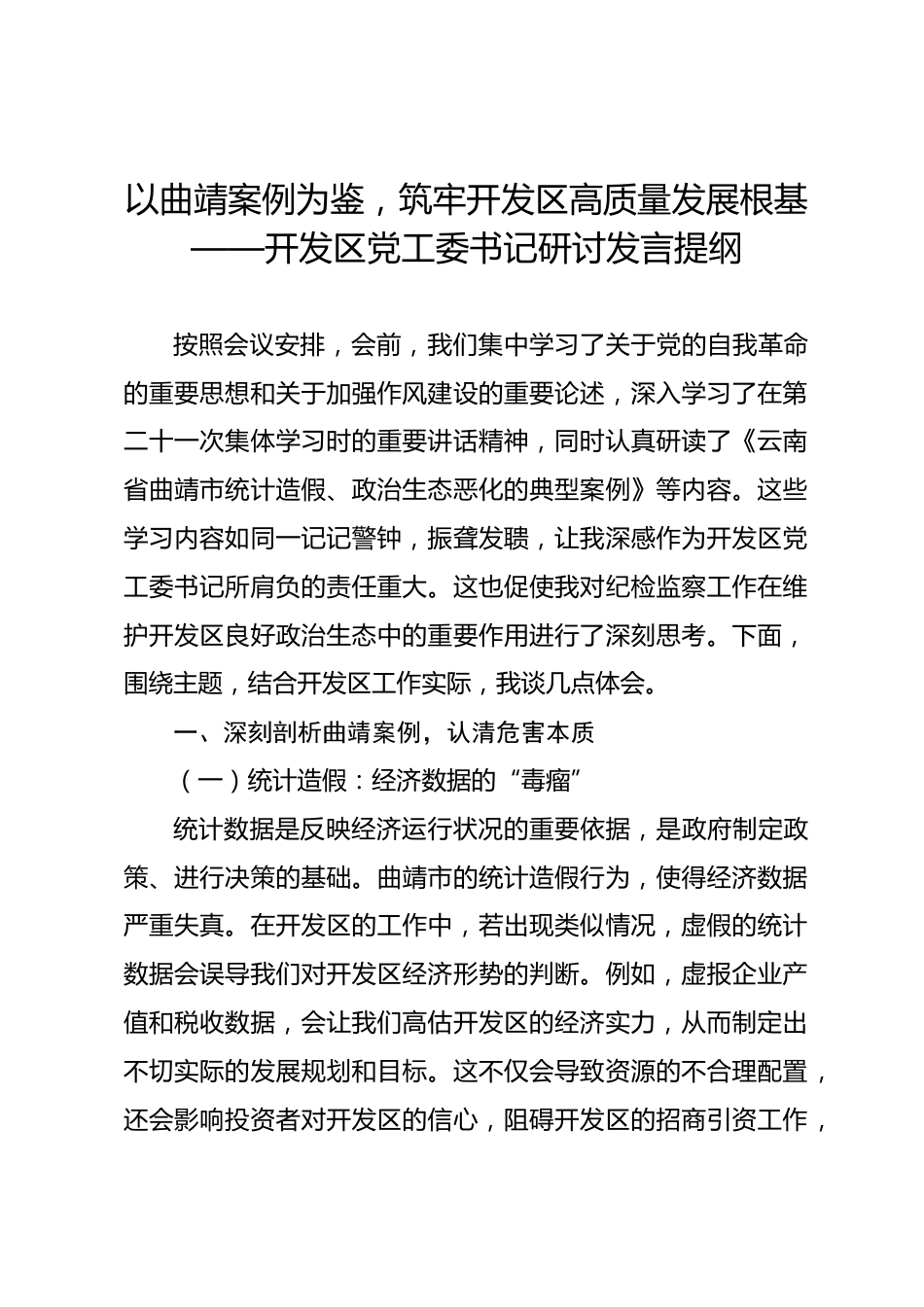 以曲靖案例为鉴，筑牢开发区高质量发展根基
——开发区党工委书记研讨发言提纲

按照会议安排，会前，我们集中学习了关于党的自我革命的重要思想和关于加强作风建设的重要论述，深入学习了在第二十一次集体学习时的重要讲话精神，同时认真研读了《云南省曲靖市统计造假、政治生态恶化的典型案例》等内容。这些学习内容如同一记记警钟，振聋发聩，让我深感作为开发区党工委书记所肩负的责任重大。这也促使我对纪检监察工作在维护开发区良好政治生态中的重要作用进行了深刻思考。下面，围绕主题，结合开发区工作实际，我谈几点体会。

一、深刻剖析曲靖案例，认清危害本质

（一）统计造假：经济数据的“毒瘤”

统计数据是反映经济运行状况的重要依据，是政府制定政策、进行决策的基础。曲靖市的统计造假行为，使得经济数据严重失真。在开发区的工作中，若出现类似情况，虚假的统计数据会误导我们对开发区经济形势的判断。例如，虚报企业产值和税收数据，会让我们高估开发区的经济实力，从而制定出不切实际的发展规划和目标。这不仅会导致资源的不合理配置，还会影响投资者对开发区的信心，阻碍开发区的招商引资工作，